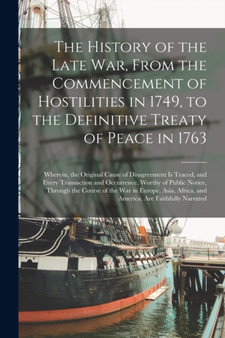 The History of the Late War, From the Commencement of Hostilities in 1749, to the Definitive Treaty of Peace in 1763

Wherein, the Original Cause of Disagreement Is Traced, and Every Transaction and Occurrence, Worthy of Public Notice, Through the Course of the War in Europe, Asia, Africa, and America, Are Faithfully Narrated